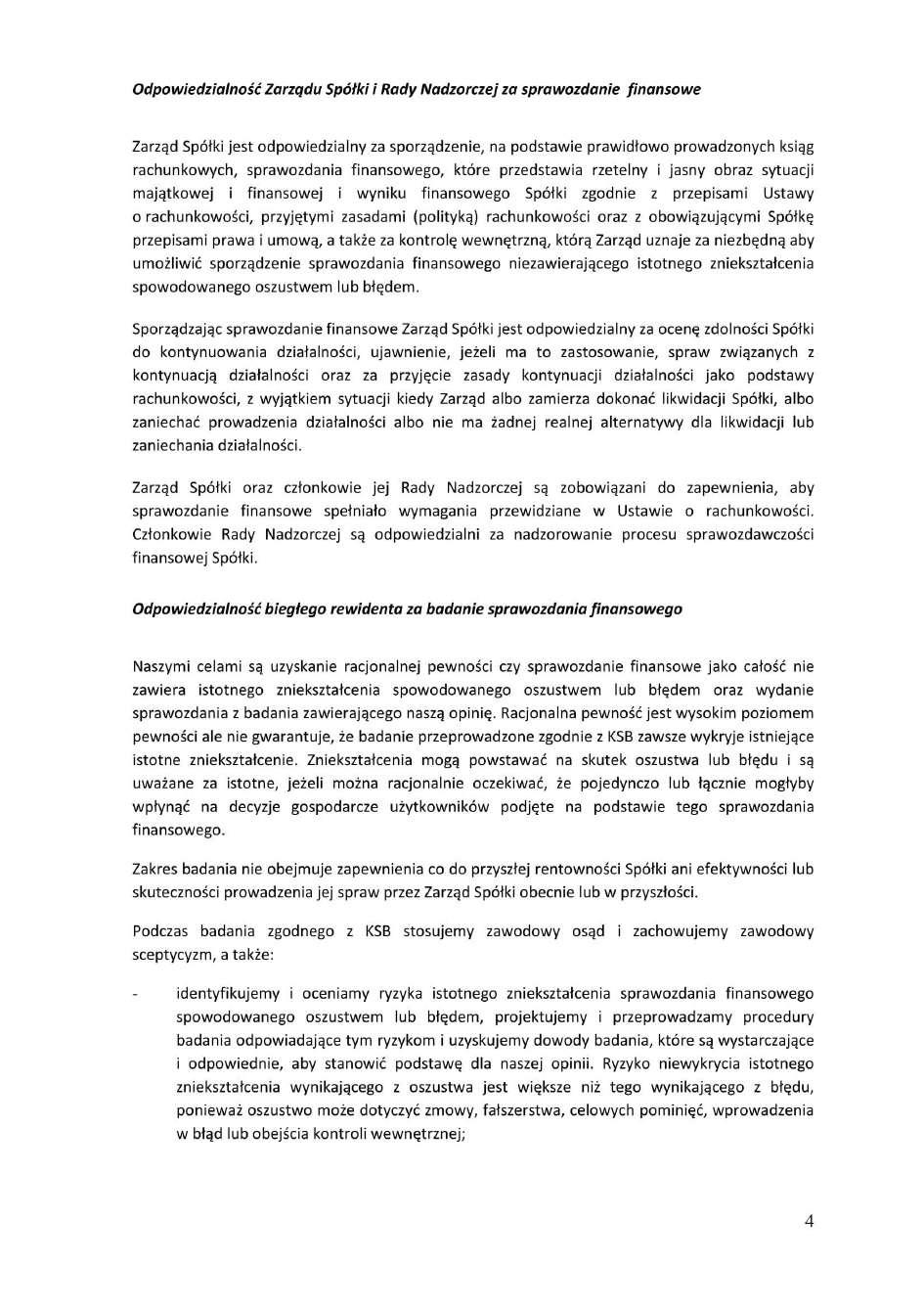 Odpowiedzialność Zarządu Spółki i Rady Nadzorczej za sprawozdanie finansowe

Zarząd Spółki jest odpowiedzialny za sporządzenie, na podstawie prawidłowo prowadzonych ksiąg rachunkowych, sprawozdania finansowego, które przedstawia rzetelny i jasny obraz sytuacji majątkowej i finansowej i wyniku finansowego Spółki zgodnie z przepisami Ustawy o rachunkowości, przyjętymi zasadami (polityką) rachunkowości oraz z obowiązującymi Spółkę przepisami prawa i umową, a także za kontrolę wewnętrzną, którą Zarząd uznaje za niezbędną aby umożliwić sporządzenie sprawozdania finansowego niezawierającego istotnego zniekształcenia spowodowanego oszustwem lub błędem.

Sporządzając sprawozdanie finansowe Zarząd Spółki jest odpowiedzialny za ocenę zdolności Spółki do kontynuowania działalności, ujawnienie, jeżeli ma to zastosowanie, spraw związanych z kontynuacją działalności oraz za przyjęcie zasady kontynuacji działalności jako podstawy rachunkowości, z wyjątkiem sytuacji kiedy Zarząd albo zamierza dokonać likwidacji Spółki, albo zaniechać prowadzenia działalności albo nie ma żadnej realnej alternatywy dla likwidacji lub zaniechania działalności.

Zarząd Spółki oraz członkowie jej Rady Nadzorczej są zobowiązani do zapewnienia, aby sprawozdanie finansowe spełniało wymagania przewidziane w Ustawie o rachunkowości. Członkowie Rady Nadzorczej są odpowiedzialni za nadzorowanie procesu sprawozdawczości finansowej Spółki.

Odpowiedzialność biegłego rewidenta za badanie sprawozdania finansowego

Naszymi celami są uzyskanie racjonalnej pewności czy sprawozdanie finansowe jako całość nie zawiera istotnego zniekształcenia spowodowanego oszustwem lub błędem oraz wydanie sprawozdania z badania zawierającego naszą opinię. Racjonalna pewność jest wysokim poziomem pewności ale nie gwarantuje, że badanie przeprowadzone zgodnie z KSB zawsze wykryje istniejące istotne zniekształcenie. Zniekształcenia mogą powstawać na skutek oszustwa lub błędu i są uważane za istotne, jeżeli można racjonalnie oczekiwać, że pojedynczo lub łącznie mogłyby wpłynąć na decyzje gospodarcze użytkowników podjęte na podstawie tego sprawozdania finansowego.

Zakres badania nie obejmuje zapewnienia co do przyszłej rentowności Spółki ani efektywności lub skuteczności prowadzenia jej spraw przez Zarząd Spółki obecnie lub w przyszłości.

Podczas badania zgodnego z KSB stosujemy zawodowy osąd i zachowujemy zawodowy sceptycyzm, a także:

- identyfikujemy i oceniamy ryzyka istotnego zniekształcenia sprawozdania finansowego spowodowanego oszustwem lub błędem, projektujemy i przeprowadzamy procedury badania odpowiadające tym ryzykom i uzyskujemy dowody badania, które są wystarczające i odpowiednie, aby stanowić podstawę dla naszej opinii. Ryzyko niewykrycia istotnego zniekształcenia wynikającego z oszustwa jest większe niż tego wynikającego z błędu, ponieważ oszustwo może dotyczyć zmowy, fałszerstwa, celowych pominięć, wprowadzenia w błąd lub obejścia kontroli wewnętrznej;

4